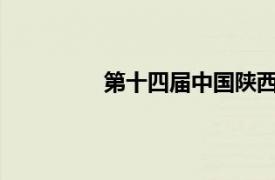 第十四届中国陕西